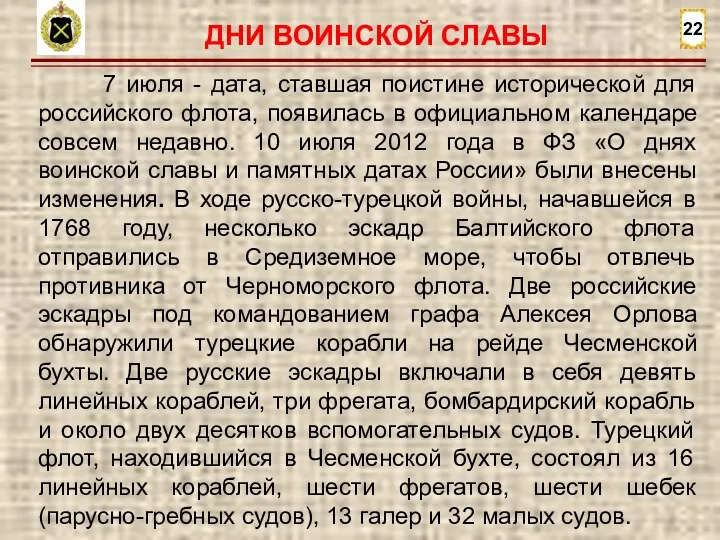 ДНИ ВОИНСКОЙ СЛАВЫ

22

7 июля - дата, ставшая поистине исторической для российского флота, появилась в официальном календаре совсем недавно. 10 июля 2012 года в ФЗ «О днях воинской славы и памятных датах России» были внесены изменения. В ходе русско-турецкой войны, начавшейся в 1768 году, несколько эскадр Балтийского флота отправились в Средиземное море, чтобы отвлечь противника от Черноморского флота. Две российские эскадры под командованием графа Алексея Орлова обнаружили турецкие корабли на рейде Чесменской бухты. Две русские эскадры включали в себя девять линейных кораблей, три фрегата, бомбардирский корабль и около двух десятков вспомогательных судов. Турецкий флот, находившийся в Чесменской бухте, состоял из 16 линейных кораблей, шести фрегатов, шести шебек (парусно-гребных судов), 13 галер и 32 малых судов.